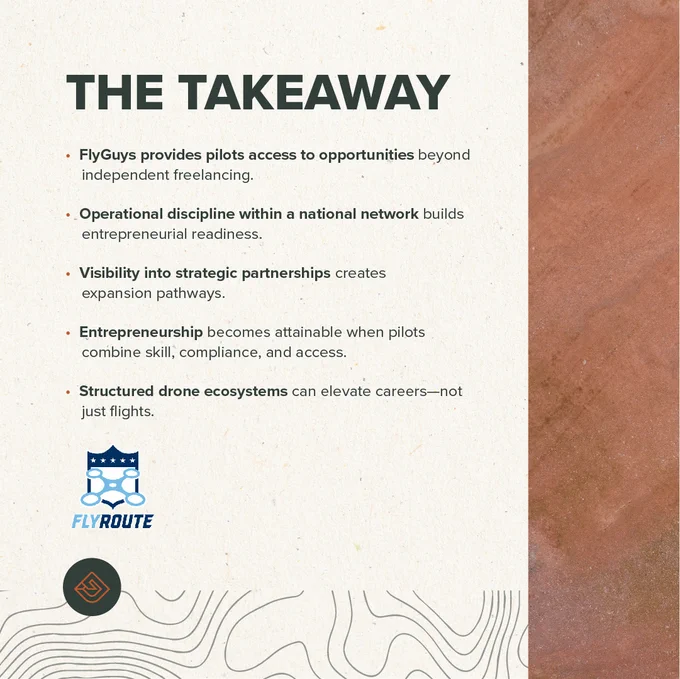 THE TAKEAWAY

• FlyGuys provides pilots access to opportunities beyond independent freelancing.

• Operational discipline within a national network builds entrepreneurial readiness.

• Visibility into strategic partnerships creates expansion pathways.

• Entrepreneurship becomes attainable when pilots combine skill, compliance, and access.

• Structured drone ecosystems can elevate careers—not just flights.

FLYROUTE